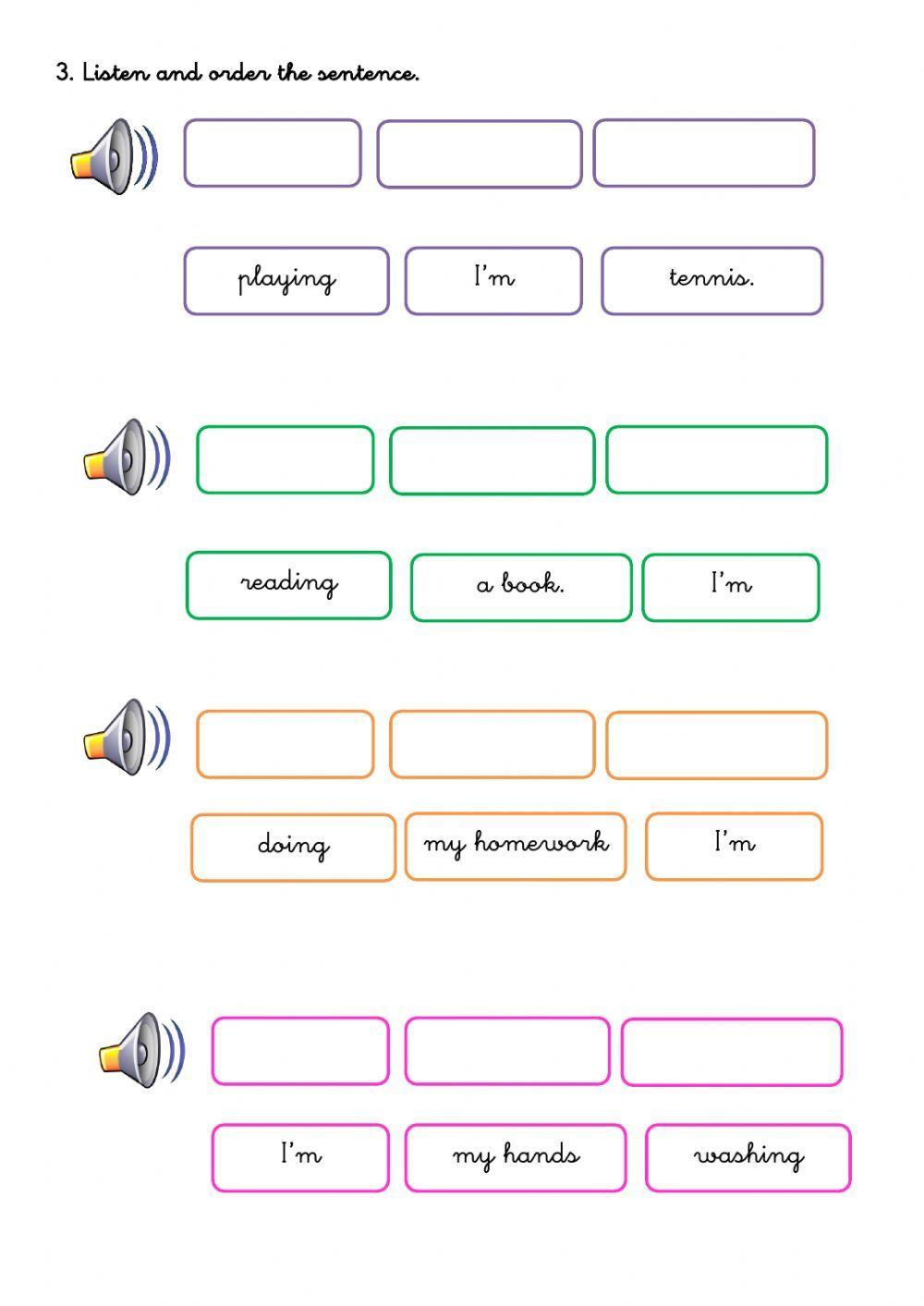 3. Listen and order the sentence.

playing I'm tennis.

reading a book. I'm

doing my homework I'm

I'm my hands washing